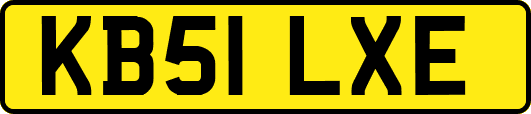 KB51 LXE